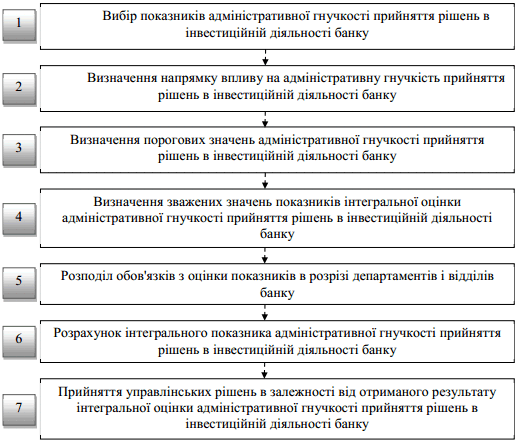 1

Вибір показників адміністративної гнучкості прийняття рішень в інвестиційній діяльності банку

2

Визначення напрямку впливу на адміністративну гнучкість прийняття рішень в інвестиційній діяльності банку

3

Визначення порогових значень адміністративної гнучкості прийняття рішень в інвестиційній діяльності банку

4

Визначення зважених значень показників інтегральної оцінки адміністративної гнучкості прийняття рішень в інвестиційній діяльності банку

5

Розподіл обов'язків з оцінки показників в розрізі департаментів і відділів банку

6

Розрахунок інтегрального показника адміністративної гнучкості прийняття рішень в інвестиційній діяльності банку

7

Прийняття управлінських рішень в залежності від отриманого результату інтегральної оцінки адміністративної гнучкості прийняття рішень в інвестиційній діяльності банку